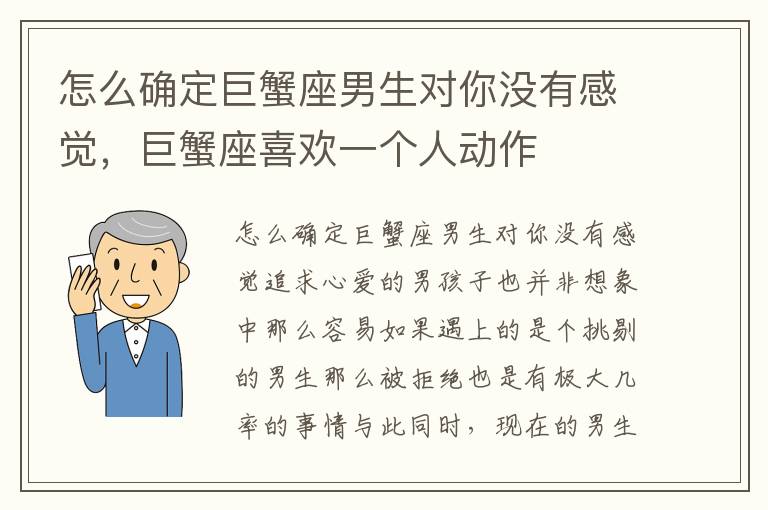 怎么确定巨蟹座男生对你没有感觉，巨蟹座喜欢一个人动作

怎么确定巨蟹座男生对你没有感觉追求心爱的男孩子也并非想象中那么容易如果遇上的是个挑剔的男生那么被拒绝也是有极大几率的事情与此同时，现在的男生